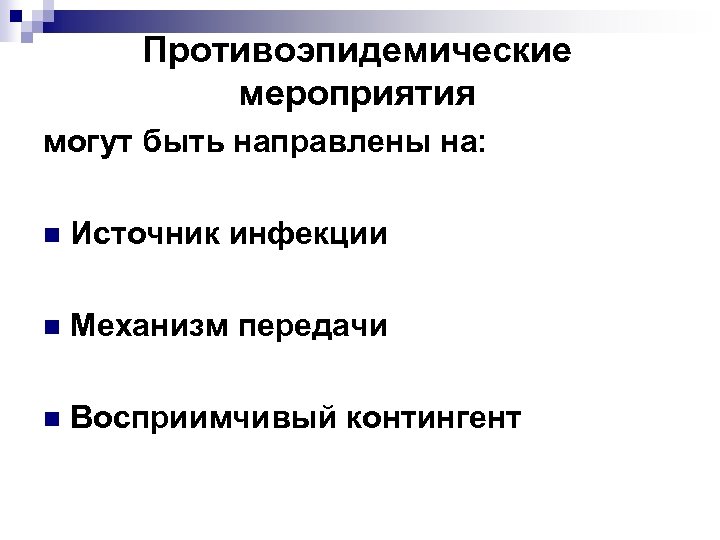 Противоэпидемические мероприятия

могут быть направлены на:

• Источник инфекции

• Механизм передачи

• Восприимчивый контингент